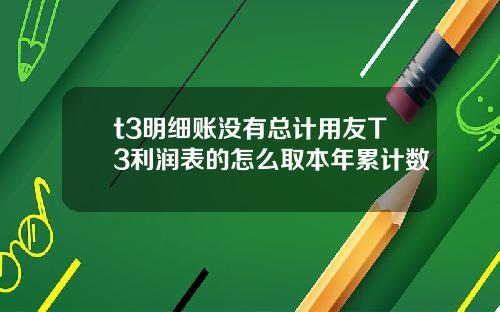 t3明细账没有总计用友T3利润表的怎么取本年累计数